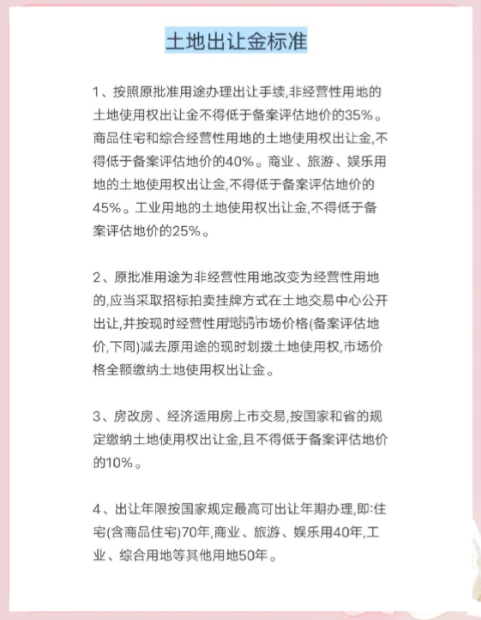 土地出让金标准

1、按照原批准用途办理出让手续,非经营性用地的土地使用权出让金不得低于备案评估地价的35%。商品住宅和综合经营性用地的土地使用权出让金,不得低于备案评估地价的40%。商业、旅游、娱乐用地的土地使用权出让金,不得低于备案评估地价的45%。工业用地的土地使用权出让金,不得低于备案评估地价的25%。

2、原批准用途为非经营性用地改变为经营性用地的,应当采取招标拍卖挂牌方式在土地交易中心公开出让,并按现时经营性用地的市场价格(备案评估地价,下同)减去原用途的现时划拨土地使用权,市场价格全额缴纳土地使用权出让金。

3、房改房、经济适用房上市交易,按国家和省的规定缴纳土地使用权出让金,且不得低于备案评估地价的10%。

4、出让年限按国家规定最高可出让年期办理,即:住宅(含商品住宅)70年,商业、旅游、娱乐用40年,工业、综合用地等其他用地50年。